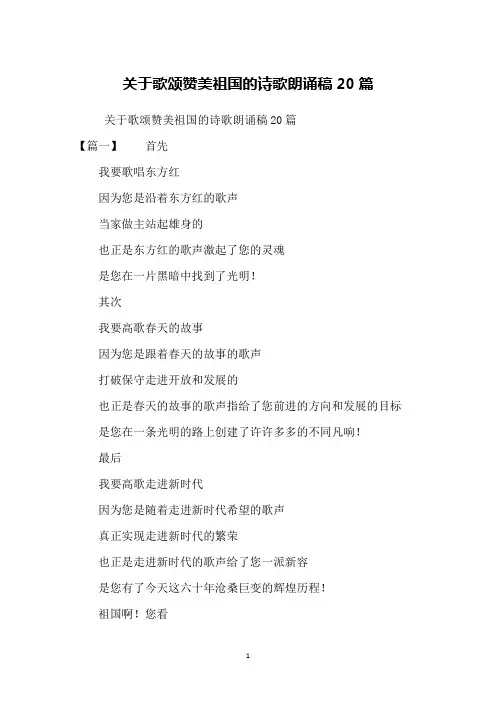 关于歌颂赞美祖国的诗歌朗诵稿 20 篇

关于歌颂赞美祖国的诗歌朗诵稿 20 篇

【篇一】 首先

我要歌唱东方红

因为您是沿着东方红的歌声

当家做主站起雄身的

也正是东方红的歌声激起了您的灵魂

是您在一片黑暗中找到了光明！

其次

我要高歌春天的故事

因为您是跟着春天的故事的歌声

打破保守走进开放和发展的

也正是春天的故事的歌声指给了您前进的方向和发展的目标

是您在一条光明的路上创建了许许多多的不同凡响！

最后

我要高歌走进新时代

因为您是随着走进新时代希望的歌声

真正实现走进新时代的繁荣

也正是走进新时代的歌声给了您一派新容

是您有了今天这六十年沧桑巨变的辉煌历程！

祖国啊！您看

1